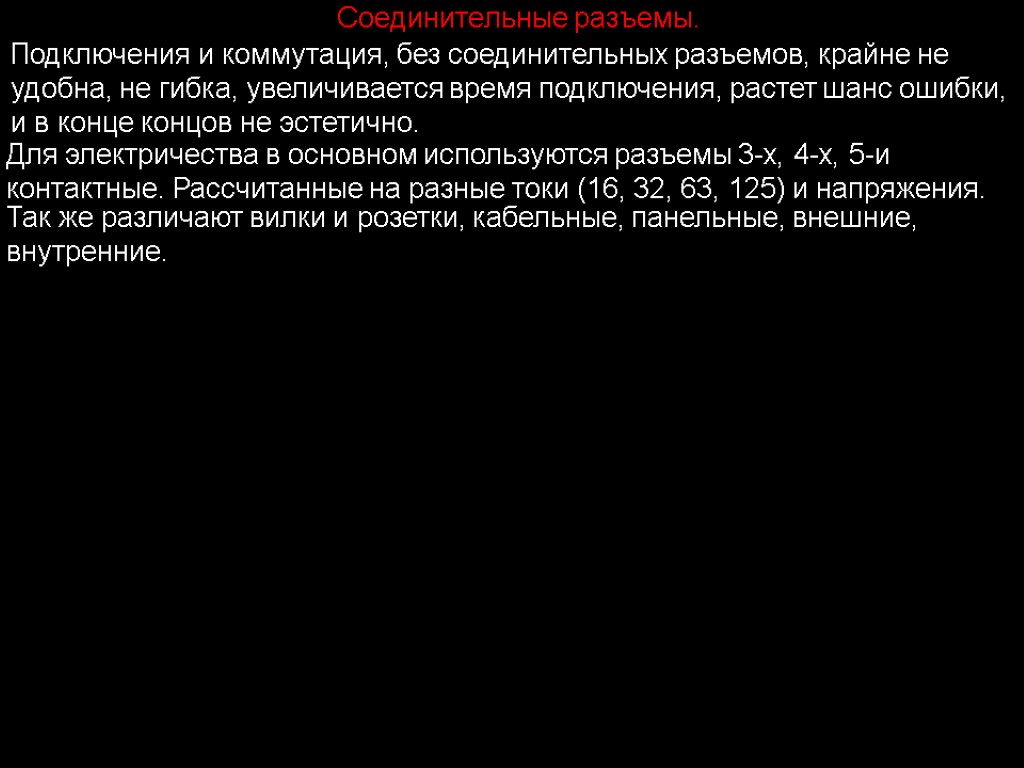 Соединительные разъемы.

Подключения и коммутация, без соединительных разъемов, крайне не удобна, не гибка, увеличивается время подключения, растет шанс ошибки, и в конце концов не эстетично.

Для электричества в основном используются разъемы 3-х, 4-х, 5-и контактные. Рассчитанные на разные токи (16, 32, 63, 125) и напряжения.

Так же различают вилки и розетки, кабельные, панельные, внешние, внутренние.